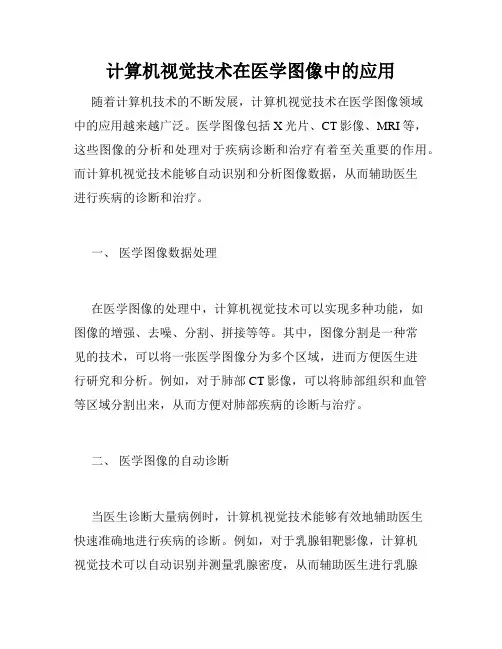 计算机视觉技术在医学图像中的应用

随着计算机技术的不断发展，计算机视觉技术在医学图像领域中的应用越来越广泛。医学图像包括 X 光片、CT 影像、MRI 等，这些图像的分析和处理对于疾病诊断和治疗有着至关重要的作用。而计算机视觉技术能够自动识别和分析图像数据，从而辅助医生进行疾病的诊断和治疗。

一、 医学图像数据处理

在医学图像的处理中，计算机视觉技术可以实现多种功能，如图像的增强、去噪、分割、拼接等等。其中，图像分割是一种常见的技术，可以将一张医学图像分为多个区域，进而方便医生进行研究和分析。例如，对于肺部 CT 影像，可以将肺部组织和血管等区域分割出来，从而方便对肺部疾病的诊断与治疗。

二、 医学图像的自动诊断

当医生诊断大量病例时，计算机视觉技术能够有效地辅助医生快速准确地进行疾病的诊断。例如，对于乳腺钼靶影像，计算机视觉技术可以自动识别并测量乳腺密度，从而辅助医生进行乳腺